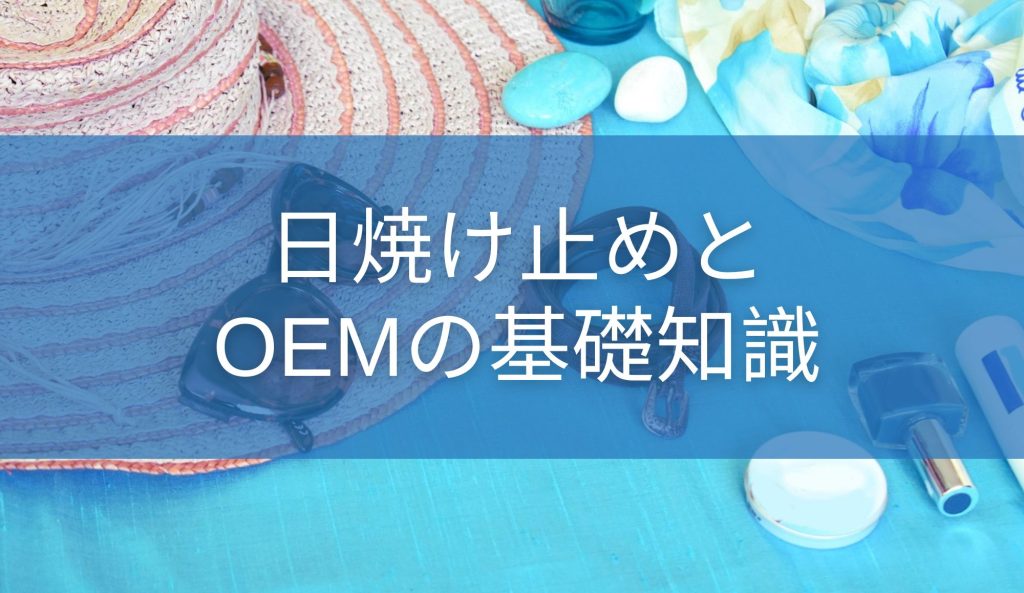 日焼け止めと
OEMの基礎知識